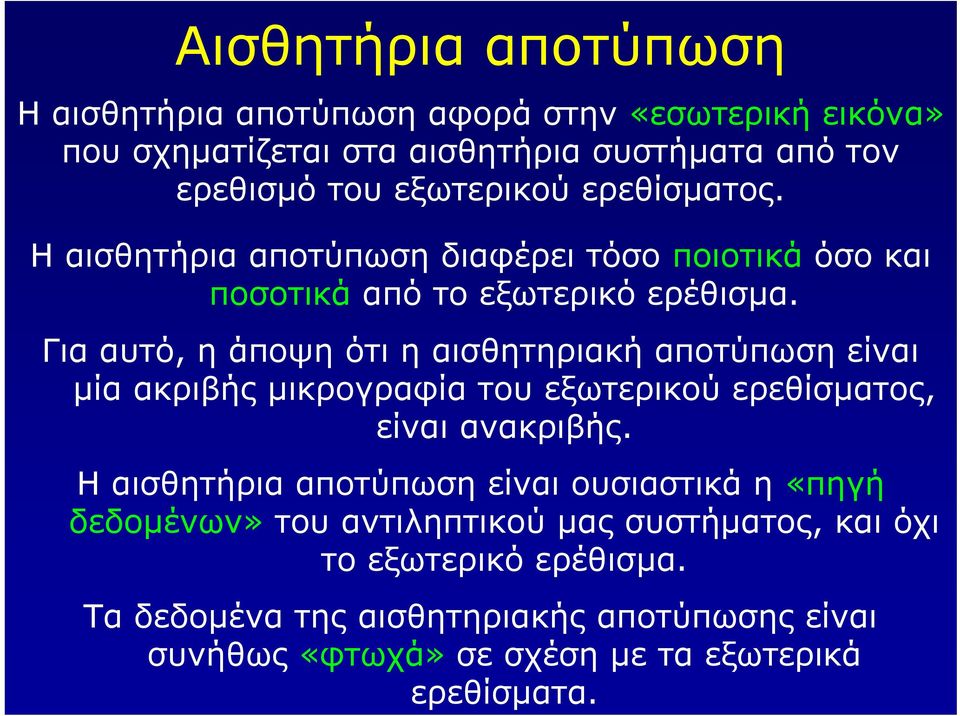 Αισθητήρια αποτύπωση

Η αισθητήρια αποτύπωση αφορά στην «εσωτερική εικόνα» που σχηματίζεται στα αισθητήρια συστήματα από τον ερεθισμό του εξωτερικού ερεθίσματος.

Η αισθητήρια αποτύπωση διαφέρει τόσο ποιοτικά όσο και ποσοτικά από το εξωτερικό ερέθισμα.

Για αυτό, η άποψη ότι η αισθητηριακή αποτύπωση είναι μία ακριβής μικρογραφία του εξωτερικού ερεθίσματος, είναι ανακριβής.

Η αισθητήρια αποτύπωση είναι ουσιαστικά η «πηγή δεδομένων» του αντιληπτικού μας συστήματος, και όχι το εξωτερικό ερέθισμα.

Τα δεδομένα της αισθητηριακής αποτύπωσης είναι συνήθως «φτωχά» σε σχέση με τα εξωτερικά ερεθίσματα.